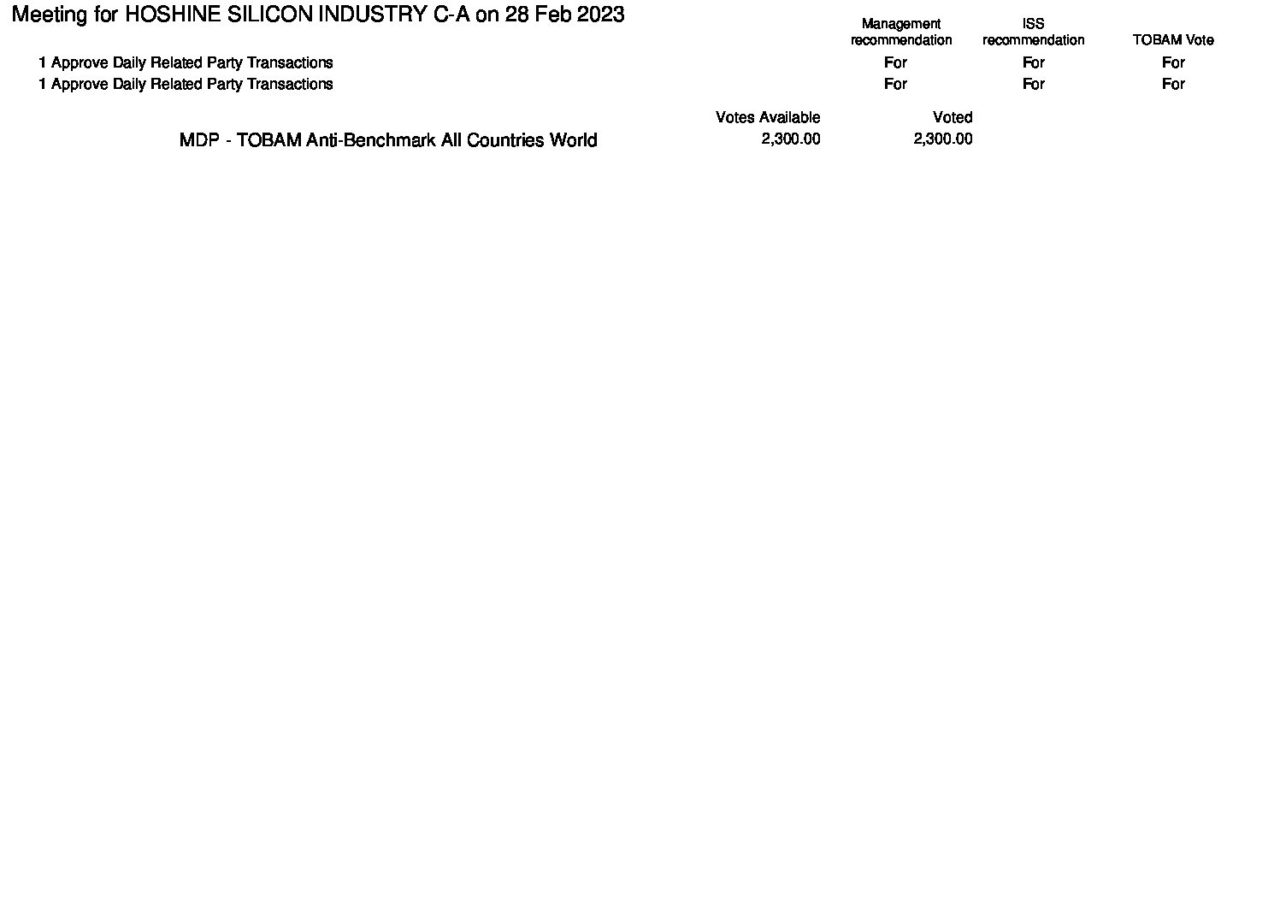 Meeting for HOSHINE SILICON INDUSTRY C-A on 28 Feb 2023

| | Management recommendation | ISS recommendation | TOBAM Vote |
|---|---|---|---|
| 1 Approve Daily Related Party Transactions | For | For | For |
| 1 Approve Daily Related Party Transactions | For | For | For |

| | Votes Available | Voted |
|---|---|---|
| MDP - TOBAM Anti-Benchmark All Countries World | 2,300.00 | 2,300.00 |